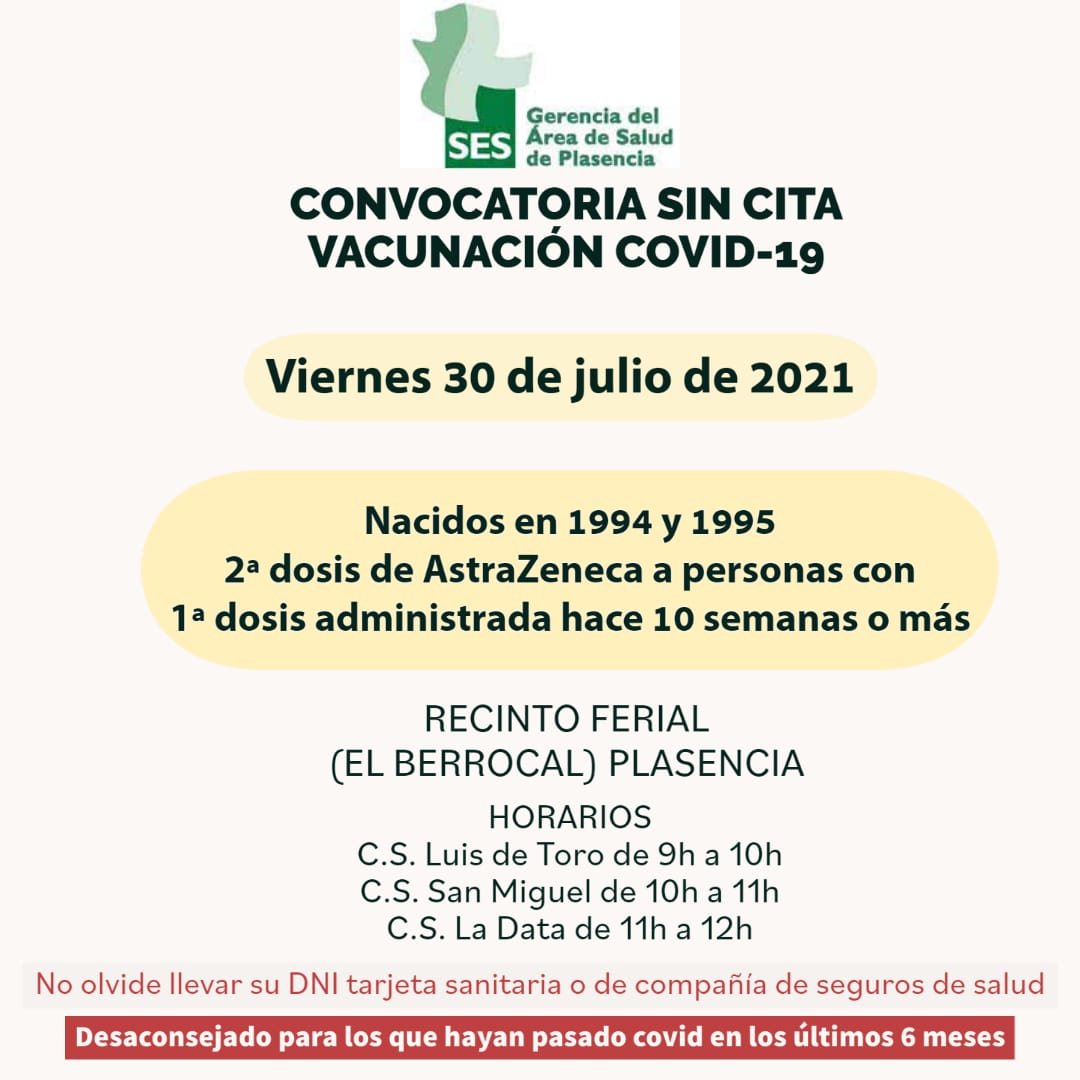 SES Gerencia del Área de Salud de Plasencia

CONVOCATORIA SIN CITA
VACUNACIÓN COVID-19

Viernes 30 de julio de 2021

Nacidos en 1994 y 1995
2ª dosis de AstraZeneca a personas con
1ª dosis administrada hace 10 semanas o más

RECINTO FERIAL
(EL BERROCAL) PLASENCIA

HORARIOS
C.S. Luis de Toro de 9h a 10h
C.S. San Miguel de 10h a 11h
C.S. La Data de 11h a 12h

No olvide llevar su DNI tarjeta sanitaria o de compañía de seguros de salud

Desaconsejado para los que hayan pasado covid en los últimos 6 meses